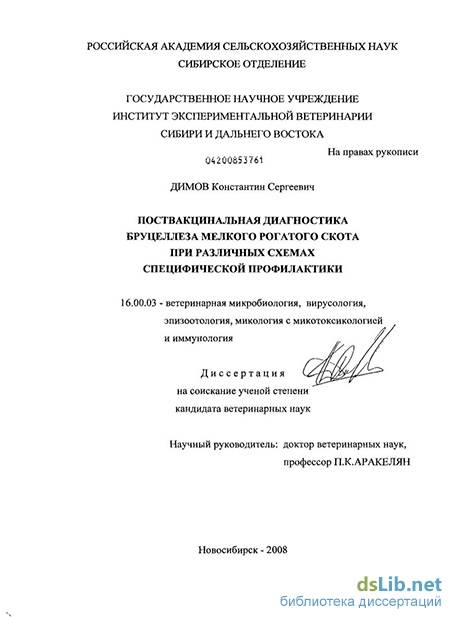 РОССИЙСКАЯ АКАДЕМИЯ СЕЛЬСКОХОЗЯЙСТВЕННЫХ НАУК
СИБИРСКОЕ ОТДЕЛЕНИЕ

ГОСУДАРСТВЕННОЕ НАУЧНОЕ УЧРЕЖДЕНИЕ
ИНСТИТУТ ЭКСПЕРИМЕНТАЛЬНОЙ ВЕТЕРИНАРИИ
СИБИРИ И ДАЛЬНЕГО ВОСТОКА

На правах рукописи

04200853761

ДИМОВ Константин Сергеевич

ПОСТВАКЦИНАЛЬНАЯ ДИАГНОСТИКА
БРУЦЕЛЛЕЗА МЕЛКОГО РОГАТОГО СКОТА
ПРИ РАЗЛИЧНЫХ СХЕМАХ
СПЕЦИФИЧЕСКОЙ ПРОФИЛАКТИКИ

16.00.03 - ветеринарная микробиология, вирусология, эпизоотология, микология с микотоксикологией и иммунология

Диссертация
на соискание ученой степени
кандидата ветеринарных наук

Научный руководитель: доктор ветеринарных наук,
профессор П.К.АРАКЕЛЯН

Новосибирск - 2008

dsLib.net
библиотека диссертаций